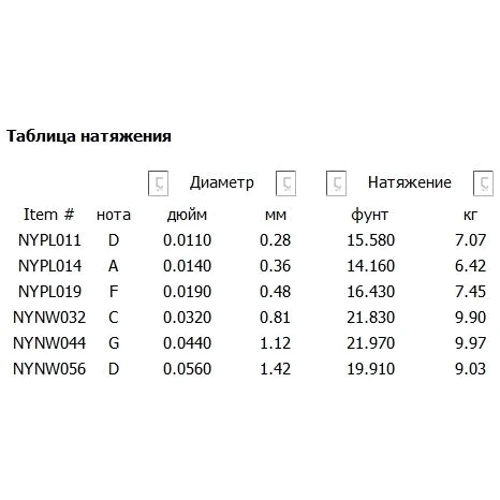 Таблица натяжения

| | | Диаметр | | Натяжение | |
|---|---|---|---|---|---|
| Item # | нота | дюйм | мм | фунт | кг |
| NYPL011 | D | 0.0110 | 0.28 | 15.580 | 7.07 |
| NYPL014 | A | 0.0140 | 0.36 | 14.160 | 6.42 |
| NYPL019 | F | 0.0190 | 0.48 | 16.430 | 7.45 |
| NYNW032 | C | 0.0320 | 0.81 | 21.830 | 9.90 |
| NYNW044 | G | 0.0440 | 1.12 | 21.970 | 9.97 |
| NYNW056 | D | 0.0560 | 1.42 | 19.910 | 9.03 |